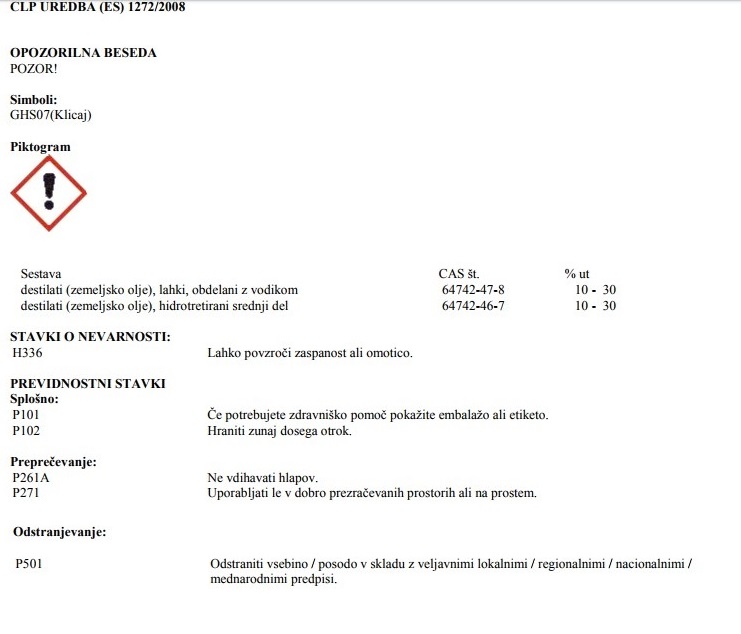 CLP UREDBA (ES) 1272/2008

OPOZORILNA BESEDA
POZOR!

Simboli:
GHS07(Klicaj)

Piktogram

| Sestava | CAS št. | % ut |
|---|---|---|
| destilati (zemeljsko olje), lahki, obdelani z vodikom | 64742-47-8 | 10 - 30 |
| destilati (zemeljsko olje), hidrotretirani srednji del | 64742-46-7 | 10 - 30 |

STAVKI O NEVARNOSTI:
H336 Lahko povzroči zaspanost ali omotico.

PREVIDNOSTNI STAVKI
Splošno:
P101 Če potrebujete zdravniško pomoč pokažite embalažo ali etiketo.
P102 Hraniti zunaj dosega otrok.

Preprečevanje:
P261A Ne vdihavati hlapov.
P271 Uporabljati le v dobro prezračevanih prostorih ali na prostem.

Odstranjevanje:

P501 Odstraniti vsebino / posodo v skladu z veljavnimi lokalnimi / regionalnimi / nacionalnimi / mednarodnimi predpisi.